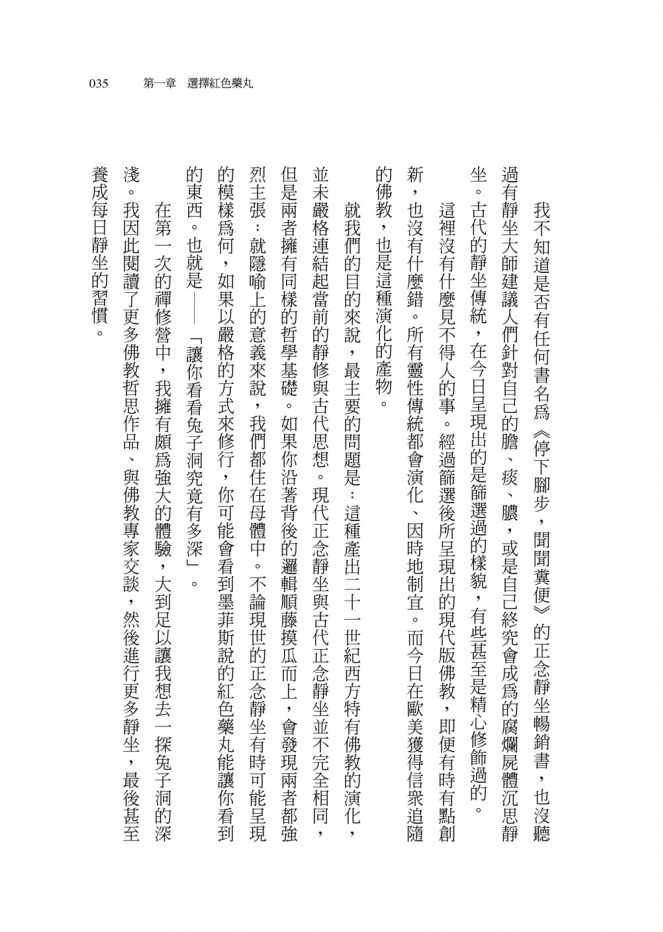 035　第一章　選擇紅色藥丸

我不知道是否有任何書名為《停下腳步，聞聞糞便》的正念靜坐暢銷書，也沒聽過有靜坐大師建議人們針對自己的膽、痰、膿，或是自己終究會成為的腐爛屍體沉思靜坐。古代的靜坐傳統，在今日呈現出的是篩選過的樣貌，有些甚至是精心修飾過的。

這裡沒有什麼見不得人的事。經過篩選後所呈現出的現代版佛教，即便有時有點創新，也沒有什麼錯。所有靈性傳統都會演化、因時地制宜。而今日在歐美獲得信眾追隨的佛教，也是這種演化的產物。

就我們的目的來說，最主要的問題是：這種產出二十一世紀西方特有佛教的演化，並未嚴格連結起當前的靜修與古代思想。現代正念靜坐與古代正念靜坐並不完全相同，但是兩者擁有同樣的哲學基礎。如果你沿著背後的邏輯順藤摸瓜而上，會發現兩者都強烈主張：就隱喻上的意義來說，我們都住在母體中。不論現世的正念靜坐有時可能呈現的模樣為何，如果以嚴格的方式來修行，你可能會看到墨菲斯說的紅色藥丸能讓你看到的東西。也就是——「讓你看看兔子洞究竟有多深」。

在第一次的禪修營中，我擁有頗為強大的體驗，大到足以讓我想去一探兔子洞的深淺。我因此閱讀了更多佛教哲思作品、與佛教專家交談，然後進行更多靜坐，最後甚至養成每日靜坐的習慣。